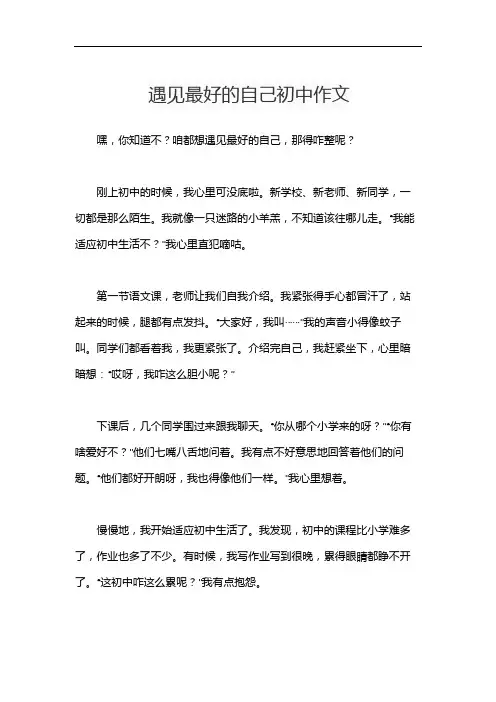 遇见最好的自己初中作文

嘿，你知道不？咱都想遇见最好的自己，那得咋整呢？

刚上初中的时候，我心里可没底啦。新学校、新老师、新同学，一切都是那么陌生。我就像一只迷路的小羊羔，不知道该往哪儿走。“我能适应初中生活不？”我心里直犯嘀咕。

第一节语文课，老师让我们自我介绍。我紧张得手心都冒汗了，站起来的时候，腿都有点发抖。“大家好，我叫……”我的声音小得像蚊子叫。同学们都看着我，我更紧张了。介绍完自己，我赶紧坐下，心里暗暗想：“哎呀，我咋这么胆小呢？”

下课后，几个同学围过来跟我聊天。“你从哪个小学来的呀？”“你有啥爱好不？”他们七嘴八舌地问着。我有点不好意思地回答着他们的问题。“他们都好开朗呀，我也得像他们一样。”我心里想着。

慢慢地，我开始适应初中生活了。我发现，初中的课程比小学难多了，作业也多了不少。有时候，我写作业写到很晚，累得眼睛都睁不开了。“这初中咋这么累呢？”我有点抱怨。